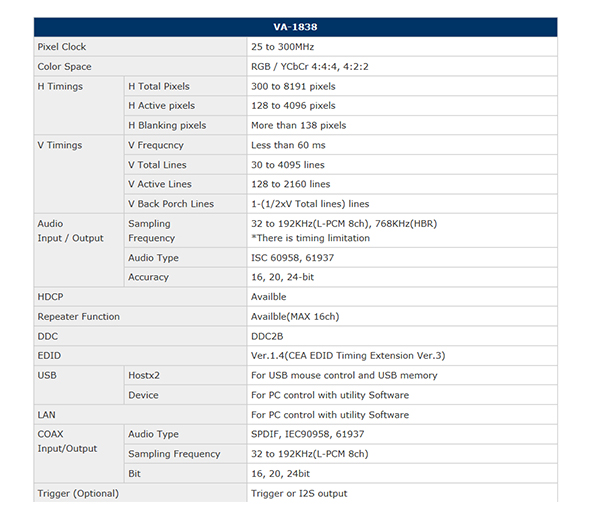 | VA-1838 | | |
|---|---|---|
| Pixel Clock | | 25 to 300MHz |
| Color Space | | RGB / YCbCr 4:4:4, 4:2:2 |
| H Timings | H Total Pixels | 300 to 8191 pixels |
| | H Active pixels | 128 to 4096 pixels |
| | H Blanking pixels | More than 138 pixels |
| V Timings | V Frequcncy | Less than 60 ms |
| | V Total Lines | 30 to 4095 lines |
| | V Active Lines | 128 to 2160 lines |
| | V Back Porch Lines | 1-(1/2xV Total lines) lines |
| Audio Input / Output | Sampling Frequency | 32 to 192KHz(L-PCM 8ch), 768KHz(HBR) *There is timing limitation |
| | Audio Type | ISC 60958, 61937 |
| | Accuracy | 16, 20, 24-bit |
| HDCP | | Availble |
| Repeater Function | | Availble(MAX 16ch) |
| DDC | | DDC2B |
| EDID | | Ver.1.4(CEA EDID Timing Extension Ver.3) |
| USB | Hostx2 | For USB mouse control and USB memory |
| | Device | For PC control with utility Software |
| LAN | | For PC control with utility Software |
| COAX Input/Output | Audio Type | SPDIF, IEC90958, 61937 |
| | Sampling Frequency | 32 to 192KHz(L-PCM 8ch) |
| | Bit | 16, 20, 24bit |
| Trigger (Optional) | | Trigger or I2S output |